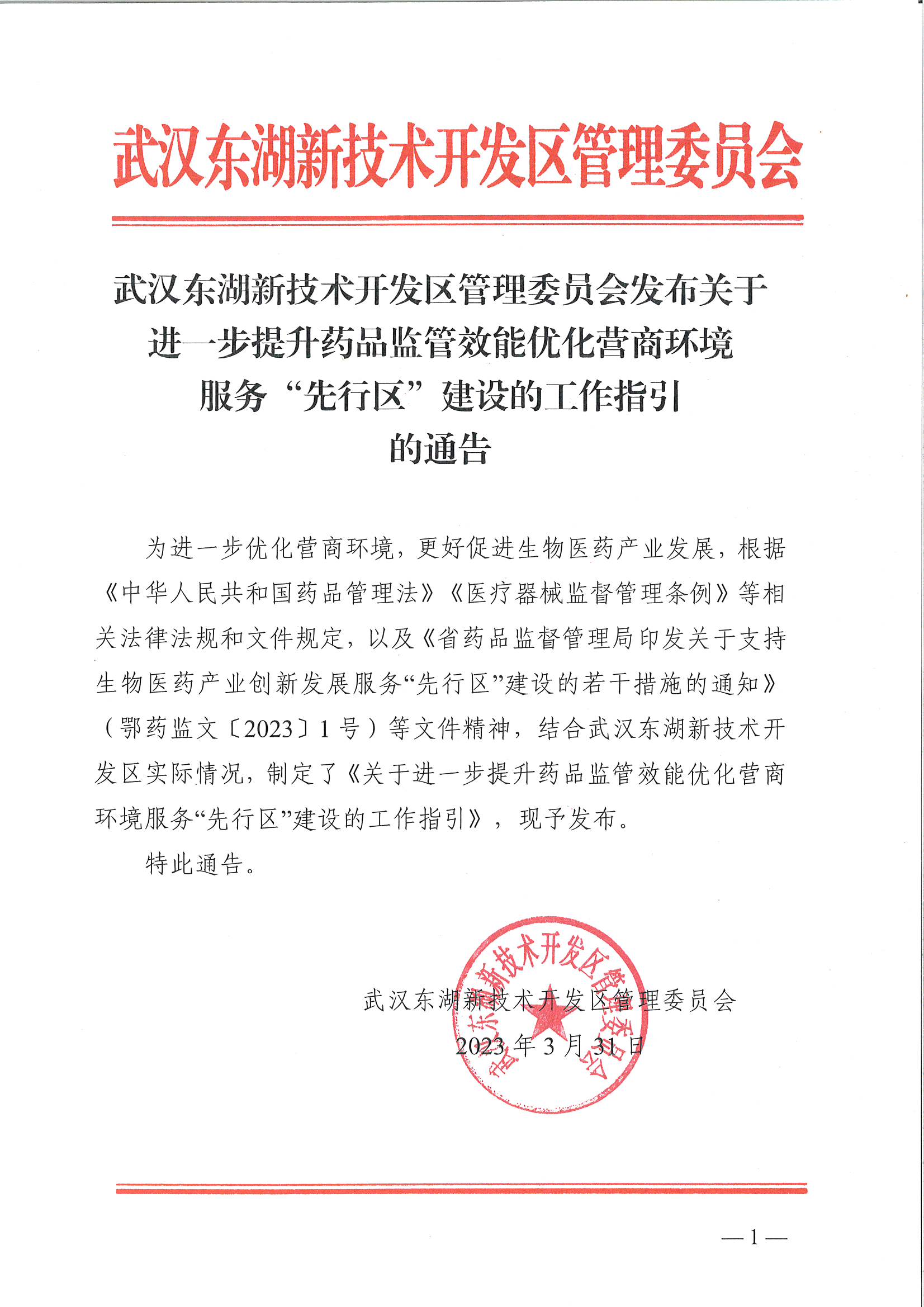 武汉东湖新技术开发区管理委员会

武汉东湖新技术开发区管理委员会发布关于进一步提升药品监管效能优化营商环境服务“先行区”建设的工作指引的通告

为进一步优化营商环境，更好促进生物医药产业发展，根据《中华人民共和国药品管理法》《医疗器械监督管理条例》等相关法律法规和文件规定，以及《省药品监督管理局印发关于支持生物医药产业创新发展服务“先行区”建设的若干措施的通知》（鄂药监文〔2023〕1号）等文件精神，结合武汉东湖新技术开发区实际情况，制定了《关于进一步提升药品监管效能优化营商环境服务“先行区”建设的工作指引》，现予发布。

特此通告。

武汉东湖新技术开发区管理委员会
2023年3月31日

武汉东湖新技术开发区管理委员会

—1—